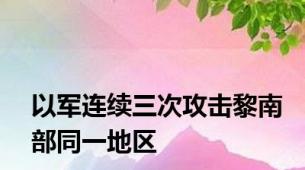 以军连续三次攻击黎南部同一地区